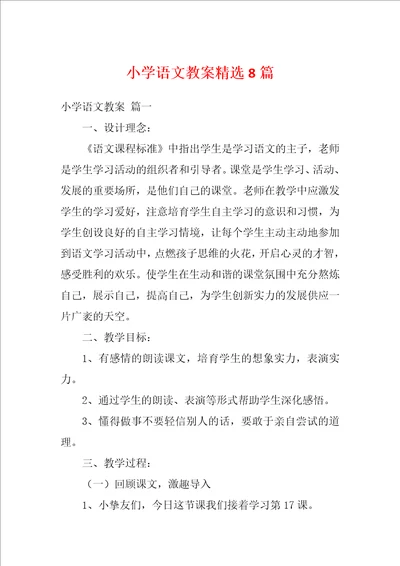 小学语文教案精选8篇

小学语文教案 篇一

一、设计理念：

《语文课程标准》中指出学生是学习语文的主子，老师是学生学习活动的组织者和引导者。课堂是学生学习、活动、发展的重要场所，是他们自己的课堂。老师在教学中应激发学生的学习爱好，注意培育学生自主学习的意识和习惯，为学生创设良好的自主学习情境，让每个学生主动主动地参加到语文学习活动中，点燃孩子思维的火花，开启心灵的才智，感受胜利的欢乐。使学生在生动和谐的课堂氛围中充分熬炼自己，展示自己，提高自己，为学生创新实力的发展供应一片广袤的天空。

二、教学目标：

1、有感情的朗读课文，培育学生的想象实力，表演实力。

2、通过学生的朗读、表演等形式帮助学生深化感悟。

3、懂得做事不要轻信别人的话，要敢于亲自尝试的道理。

三、教学过程：

（一）回顾课文，激趣导入

1、小挚友们，今日这节课我们接着学习第17课。